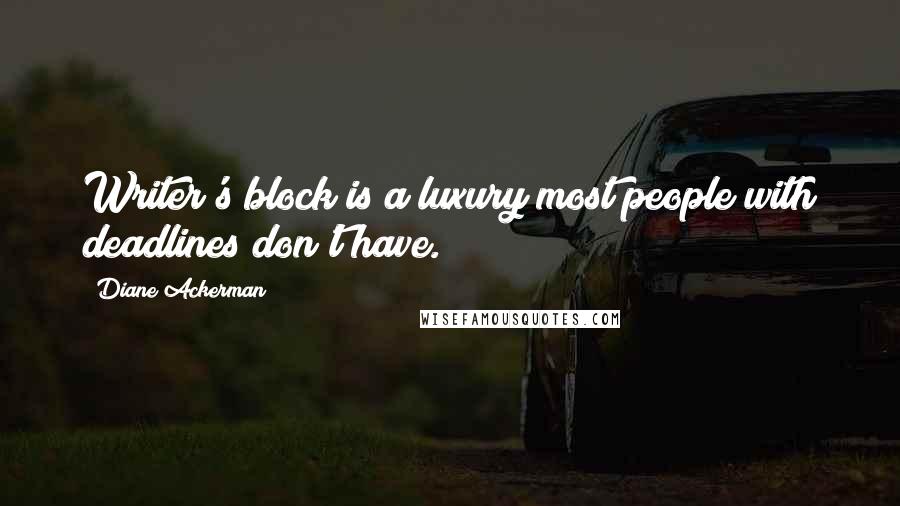 Writer's block is a luxury most people with deadlines don't have.

Diane Ackerman

WISEFAMOUSQUOTES.COM